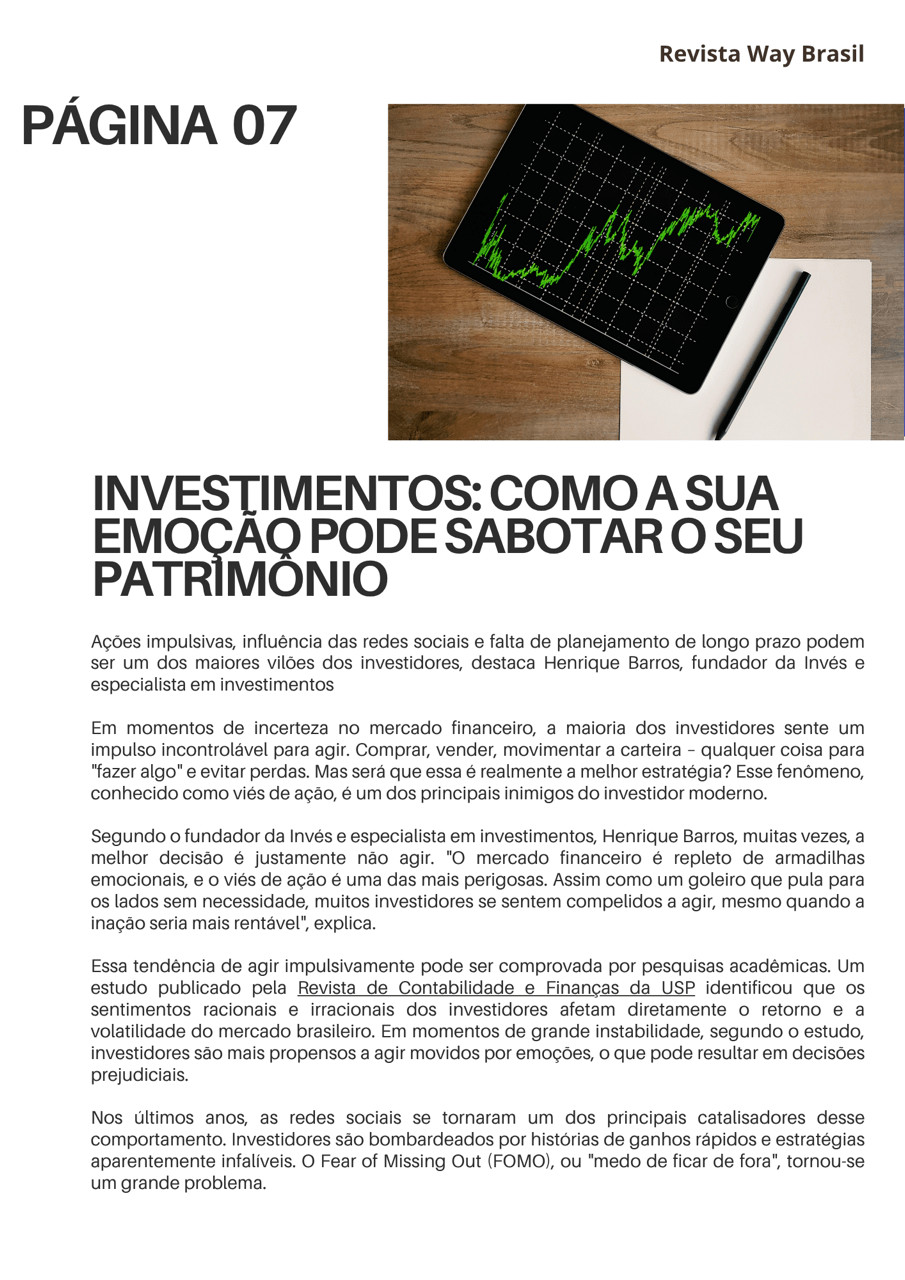 Revista Way Brasil

PÁGINA 07

INVESTIMENTOS: COMO A SUA EMOÇÃO PODE SABOTAR O SEU PATRIMÔNIO

Ações impulsivas, influência das redes sociais e falta de planejamento de longo prazo podem ser um dos maiores vilões dos investidores, destaca Henrique Barros, fundador da Invés e especialista em investimentos

Em momentos de incerteza no mercado financeiro, a maioria dos investidores sente um impulso incontrolável para agir. Comprar, vender, movimentar a carteira – qualquer coisa para "fazer algo" e evitar perdas. Mas será que essa é realmente a melhor estratégia? Esse fenômeno, conhecido como viés de ação, é um dos principais inimigos do investidor moderno.

Segundo o fundador da Invés e especialista em investimentos, Henrique Barros, muitas vezes, a melhor decisão é justamente não agir. "O mercado financeiro é repleto de armadilhas emocionais, e o viés de ação é uma das mais perigosas. Assim como um goleiro que pula para os lados sem necessidade, muitos investidores se sentem compelidos a agir, mesmo quando a inação seria mais rentável", explica.

Essa tendência de agir impulsivamente pode ser comprovada por pesquisas acadêmicas. Um estudo publicado pela Revista de Contabilidade e Finanças da USP identificou que os sentimentos racionais e irracionais dos investidores afetam diretamente o retorno e a volatilidade do mercado brasileiro. Em momentos de grande instabilidade, segundo o estudo, investidores são mais propensos a agir movidos por emoções, o que pode resultar em decisões prejudiciais.

Nos últimos anos, as redes sociais se tornaram um dos principais catalisadores desse comportamento. Investidores são bombardeados por histórias de ganhos rápidos e estratégias aparentemente infalíveis. O Fear of Missing Out (FOMO), ou "medo de ficar de fora", tornou-se um grande problema.